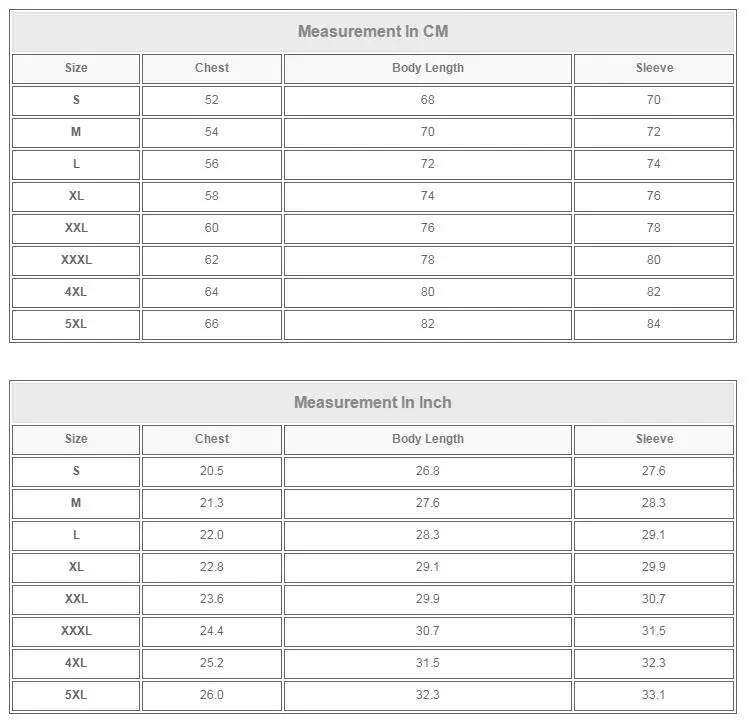 Measurement In CM

| Size | Chest | Body Length | Sleeve |
|---|---|---|---|
| S | 52 | 68 | 70 |
| M | 54 | 70 | 72 |
| L | 56 | 72 | 74 |
| XL | 58 | 74 | 76 |
| XXL | 60 | 76 | 78 |
| XXXL | 62 | 78 | 80 |
| 4XL | 64 | 80 | 82 |
| 5XL | 66 | 82 | 84 |

Measurement In Inch

| Size | Chest | Body Length | Sleeve |
|---|---|---|---|
| S | 20.5 | 26.8 | 27.6 |
| M | 21.3 | 27.6 | 28.3 |
| L | 22.0 | 28.3 | 29.1 |
| XL | 22.8 | 29.1 | 29.9 |
| XXL | 23.6 | 29.9 | 30.7 |
| XXXL | 24.4 | 30.7 | 31.5 |
| 4XL | 25.2 | 31.5 | 32.3 |
| 5XL | 26.0 | 32.3 | 33.1 |